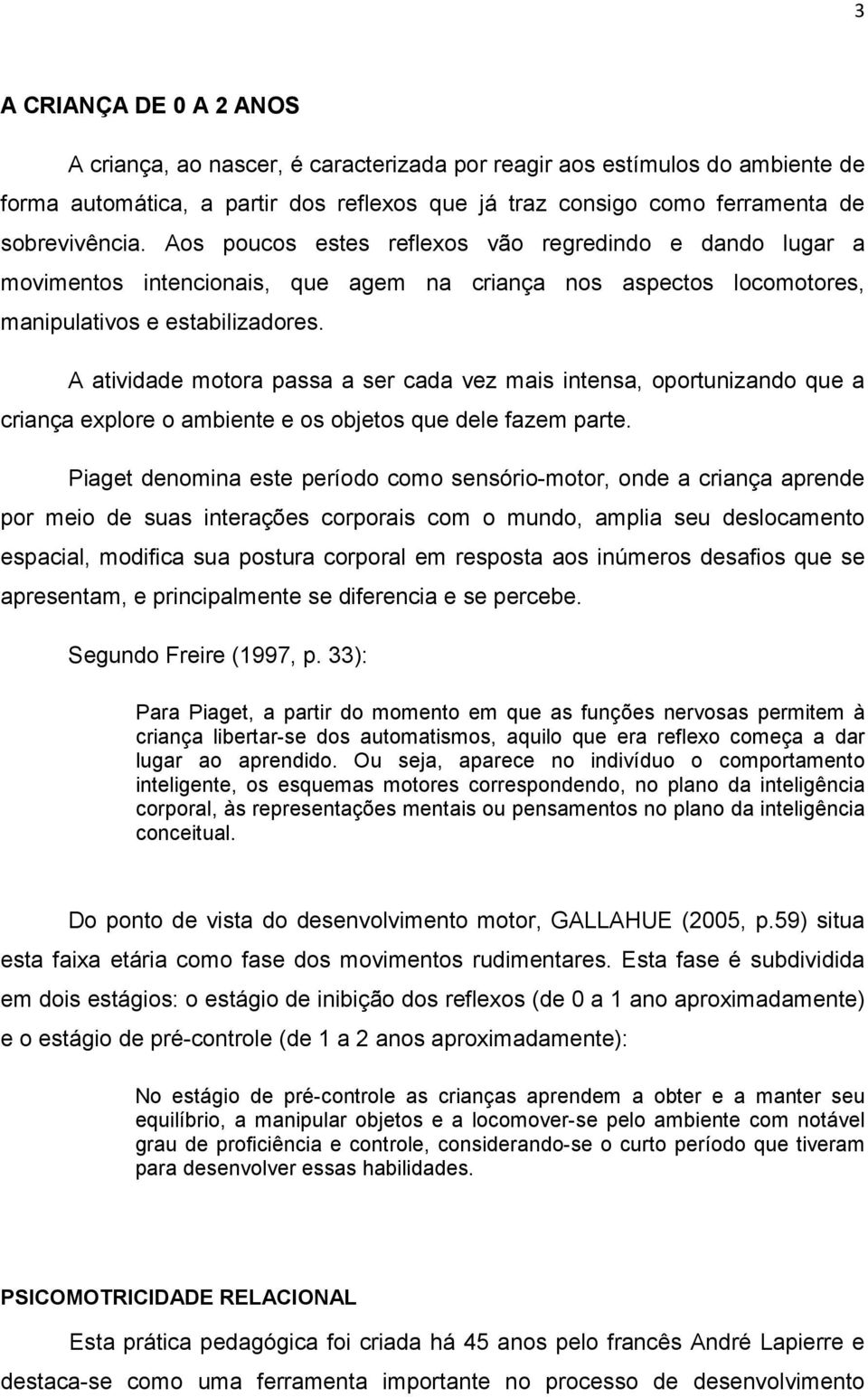 3

A CRIANÇA DE 0 A 2 ANOS

A criança, ao nascer, é caracterizada por reagir aos estímulos do ambiente de forma automática, a partir dos reflexos que já traz consigo como ferramenta de sobrevivência. Aos poucos estes reflexos vão regredindo e dando lugar a movimentos intencionais, que agem na criança nos aspectos locomotores, manipulativos e estabilizadores.

A atividade motora passa a ser cada vez mais intensa, oportunizando que a criança explore o ambiente e os objetos que dele fazem parte.

Piaget denomina este período como sensório-motor, onde a criança aprende por meio de suas interações corporais com o mundo, amplia seu deslocamento espacial, modifica sua postura corporal em resposta aos inúmeros desafios que se apresentam, e principalmente se diferencia e se percebe.

Segundo Freire (1997, p. 33):

Para Piaget, a partir do momento em que as funções nervosas permitem à criança libertar-se dos automatismos, aquilo que era reflexo começa a dar lugar ao aprendido. Ou seja, aparece no indivíduo o comportamento inteligente, os esquemas motores correspondendo, no plano da inteligência corporal, às representações mentais ou pensamentos no plano da inteligência conceitual.

Do ponto de vista do desenvolvimento motor, GALLAHUE (2005, p.59) situa esta faixa etária como fase dos movimentos rudimentares. Esta fase é subdividida em dois estágios: o estágio de inibição dos reflexos (de 0 a 1 ano aproximadamente) e o estágio de pré-controle (de 1 a 2 anos aproximadamente):

No estágio de pré-controle as crianças aprendem a obter e a manter seu equilíbrio, a manipular objetos e a locomover-se pelo ambiente com notável grau de proficiência e controle, considerando-se o curto período que tiveram para desenvolver essas habilidades.

PSICOMOTRICIDADE RELACIONAL

Esta prática pedagógica foi criada há 45 anos pelo francês André Lapierre e destaca-se como uma ferramenta importante no processo de desenvolvimento